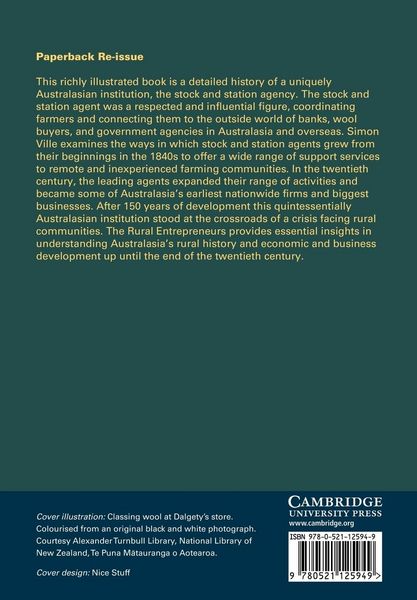 Paperback Re-issue

This richly illustrated book is a detailed history of a uniquely Australasian institution, the stock and station agency. The stock and station agent was a respected and influential figure, coordinating farmers and connecting them to the outside world of banks, wool buyers, and government agencies in Australasia and overseas. Simon Ville examines the ways in which stock and station agents grew from their beginnings in the 1840s to offer a wide range of support services to remote and inexperienced farming communities. In the twentieth century, the leading agents expanded their range of activities and became some of Australasia's earliest nationwide firms and biggest businesses. After 150 years of development this quintessentially Australasian institution stood at the crossroads of a crisis facing rural communities. The Rural Entrepreneurs provides essential insights in understanding Australasia's rural history and economic and business development up until the end of the twentieth century.

Cover illustration: Classing wool at Dalgety's store. Colourised from an original black and white photograph. Courtesy Alexander Turnbull Library, National Library of New Zealand, Te Puna Mātauranga o Aotearoa.

Cover design: Nice Stuff

CAMBRIDGE
UNIVERSITY PRESS
www.cambridge.org

ISBN 978-0-521-12594-9

9 780521 125949 >